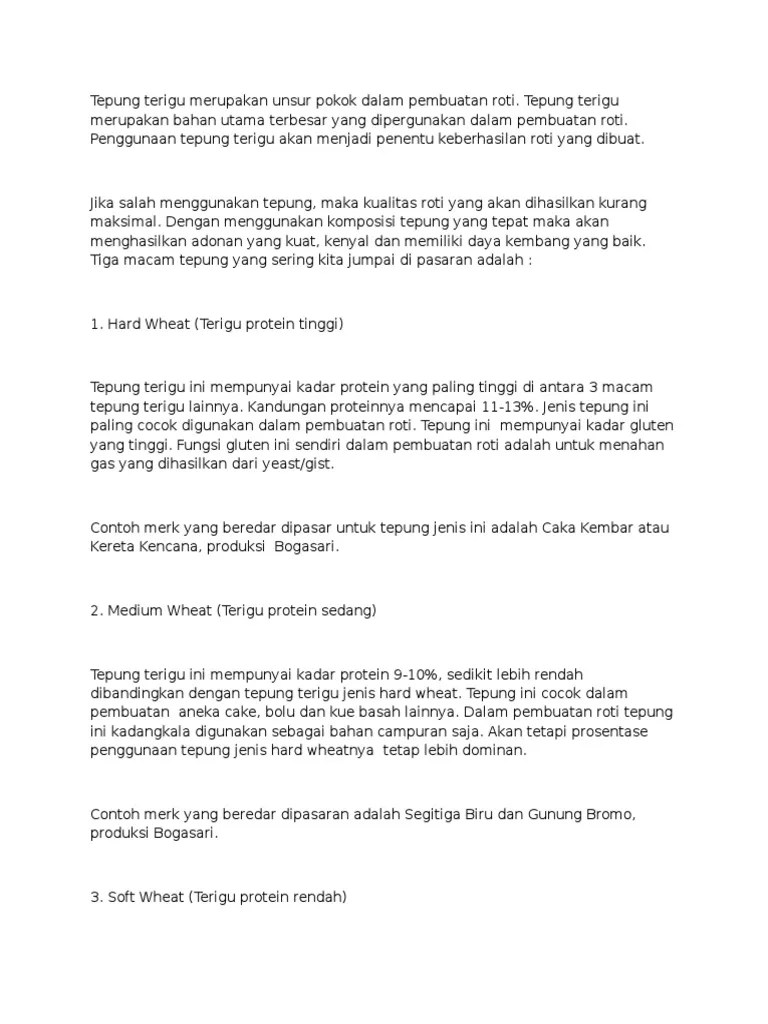 Tepung terigu merupakan unsur pokok dalam pembuatan roti. Tepung terigu merupakan bahan utama terbesar yang dipergunakan dalam pembuatan roti. Penggunaan tepung terigu akan menjadi penentu keberhasilan roti yang dibuat.

Jika salah menggunakan tepung, maka kualitas roti yang akan dihasilkan kurang maksimal. Dengan menggunakan komposisi tepung yang tepat maka akan menghasilkan adonan yang kuat, kenyal dan memiliki daya kembang yang baik. Tiga macam tepung yang sering kita jumpai di pasaran adalah :

1. Hard Wheat (Terigu protein tinggi)

Tepung terigu ini mempunyai kadar protein yang paling tinggi di antara 3 macam tepung terigu lainnya. Kandungan proteinnya mencapai 11-13%. Jenis tepung ini paling cocok digunakan dalam pembuatan roti. Tepung ini mempunyai kadar gluten yang tinggi. Fungsi gluten ini sendiri dalam pembuatan roti adalah untuk menahan gas yang dihasilkan dari yeast/gist.

Contoh merk yang beredar dipasar untuk tepung jenis ini adalah Caka Kembar atau Kereta Kencana, produksi Bogasari.

2. Medium Wheat (Terigu protein sedang)

Tepung terigu ini mempunyai kadar protein 9-10%, sedikit lebih rendah dibandingkan dengan tepung terigu jenis hard wheat. Tepung ini cocok dalam pembuatan aneka cake, bolu dan kue basah lainnya. Dalam pembuatan roti tepung ini kadangkala digunakan sebagai bahan campuran saja. Akan tetapi prosentase penggunaan tepung jenis hard wheatnya tetap lebih dominan.

Contoh merk yang beredar dipasaran adalah Segitiga Biru dan Gunung Bromo, produksi Bogasari.

3. Soft Wheat (Terigu protein rendah)